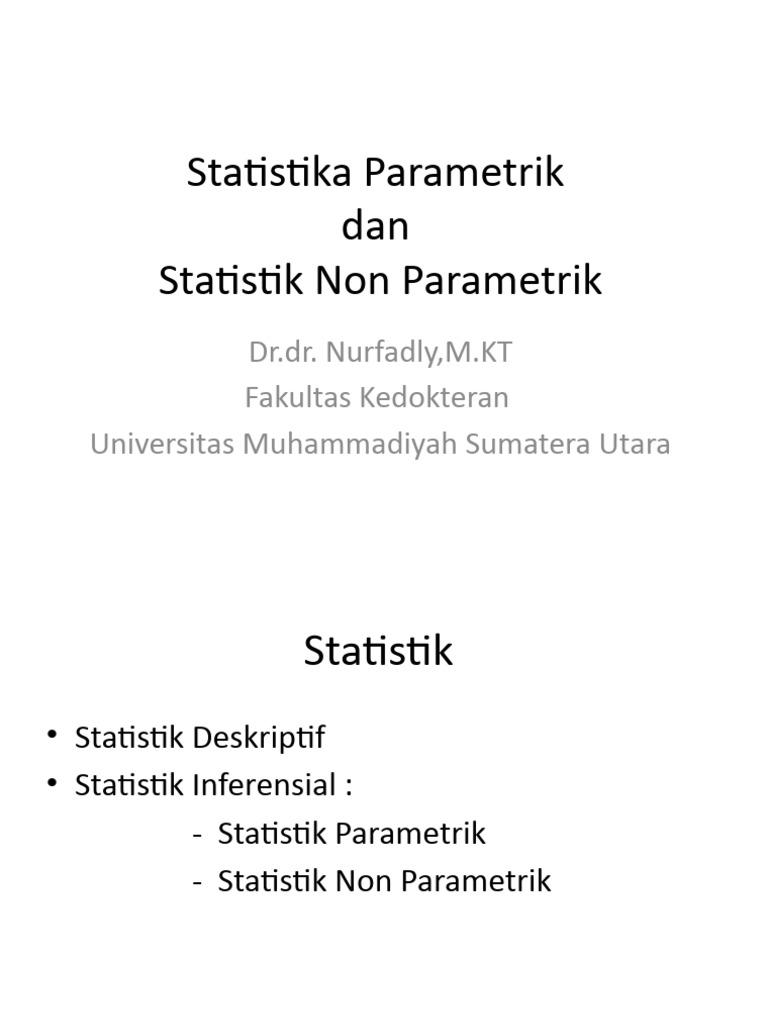 Statistika Parametrik
dan
Statistik Non Parametrik

Dr.dr. Nurfadly,M.KT
Fakultas Kedokteran
Universitas Muhammadiyah Sumatera Utara

Statistik

• Statistik Deskriptif
• Statistik Inferensial :
- Statistik Parametrik
- Statistik Non Parametrik